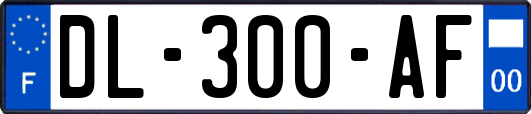 F
DL-300-AF
00